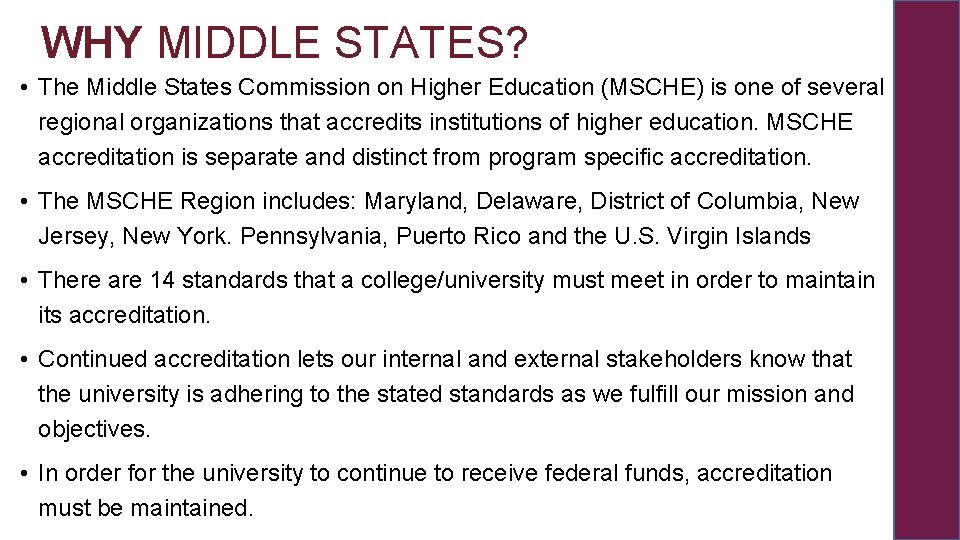 WHY MIDDLE STATES?

• The Middle States Commission on Higher Education (MSCHE) is one of several regional organizations that accredits institutions of higher education. MSCHE accreditation is separate and distinct from program specific accreditation.

• The MSCHE Region includes: Maryland, Delaware, District of Columbia, New Jersey, New York. Pennsylvania, Puerto Rico and the U.S. Virgin Islands

• There are 14 standards that a college/university must meet in order to maintain its accreditation.

• Continued accreditation lets our internal and external stakeholders know that the university is adhering to the stated standards as we fulfill our mission and objectives.

• In order for the university to continue to receive federal funds, accreditation must be maintained.